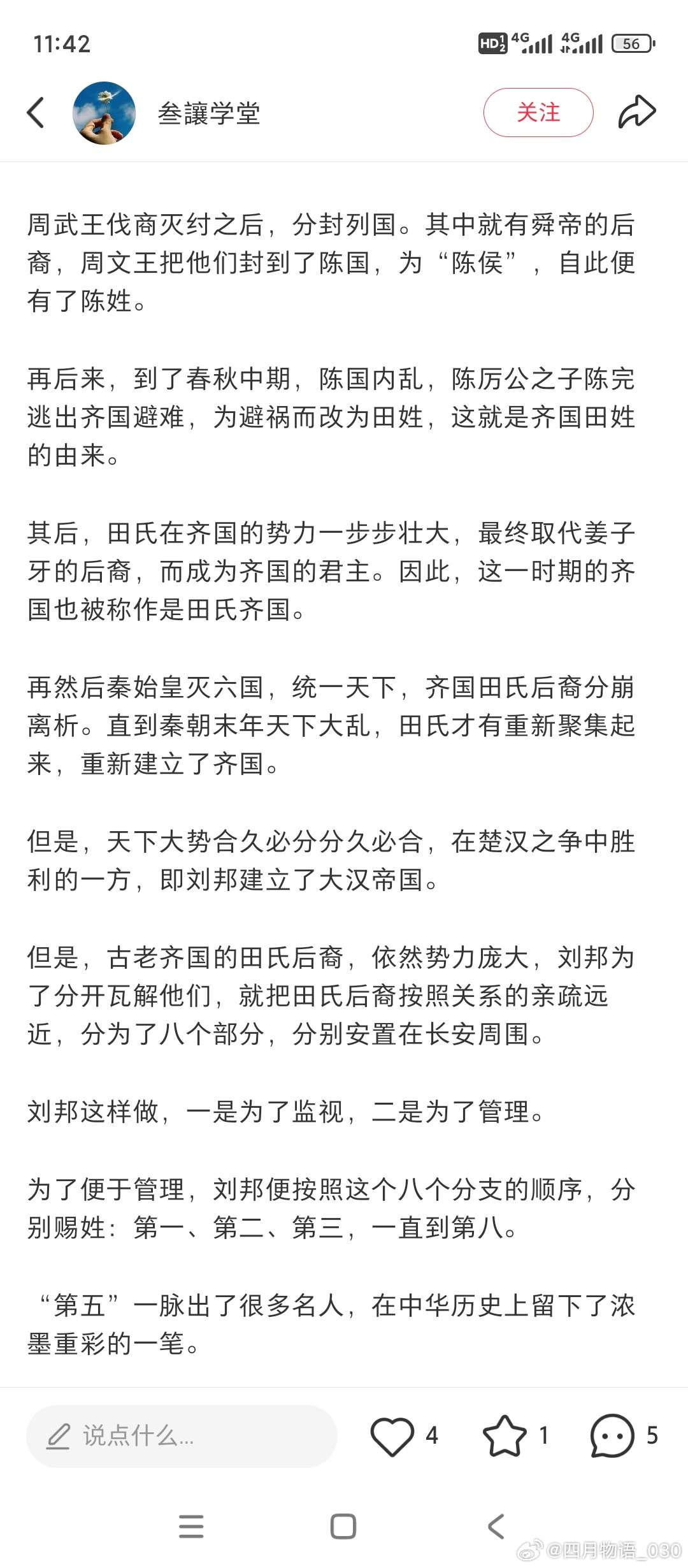 11:42

HD 4G 4G 56

叁讓学堂

关注

周武王伐商灭纣之后，分封列国。其中就有舜帝的后裔，周文王把他们封到了陈国，为“陈侯”，自此便有了陈姓。

再后来，到了春秋中期，陈国内乱，陈厉公之子陈完逃出齐国避难，为避祸而改为田姓，这就是齐国田姓的由来。

其后，田氏在齐国的势力一步步壮大，最终取代姜子牙的后裔，而成为齐国的君主。因此，这一时期的齐国也被称作是田氏齐国。

再然后秦始皇灭六国，统一天下，齐国田氏后裔分崩离析。直到秦朝末年天下大乱，田氏才有重新聚集起来，重新建立了齐国。

但是，天下大势合久必分分久必合，在楚汉之争中胜利的一方，即刘邦建立了大汉帝国。

但是，古老齐国的田氏后裔，依然势力庞大，刘邦为了分开瓦解他们，就把田氏后裔按照关系的亲疏远近，分为了八个部分，分别安置在长安周围。

刘邦这样做，一是为了监视，二是为了管理。

为了便于管理，刘邦便按照这个八个分支的顺序，分别赐姓：第一、第二、第三，一直到第八。

“第五”一脉出了很多名人，在中华历史上留下了浓墨重彩的一笔。

说点什么...

4

1

5

@四月物语_030